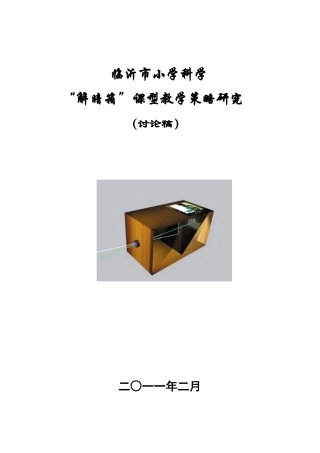 临沂市小学科学

“解暗箱”课型教学策略研究

（讨论稿）

二〇一一年二月